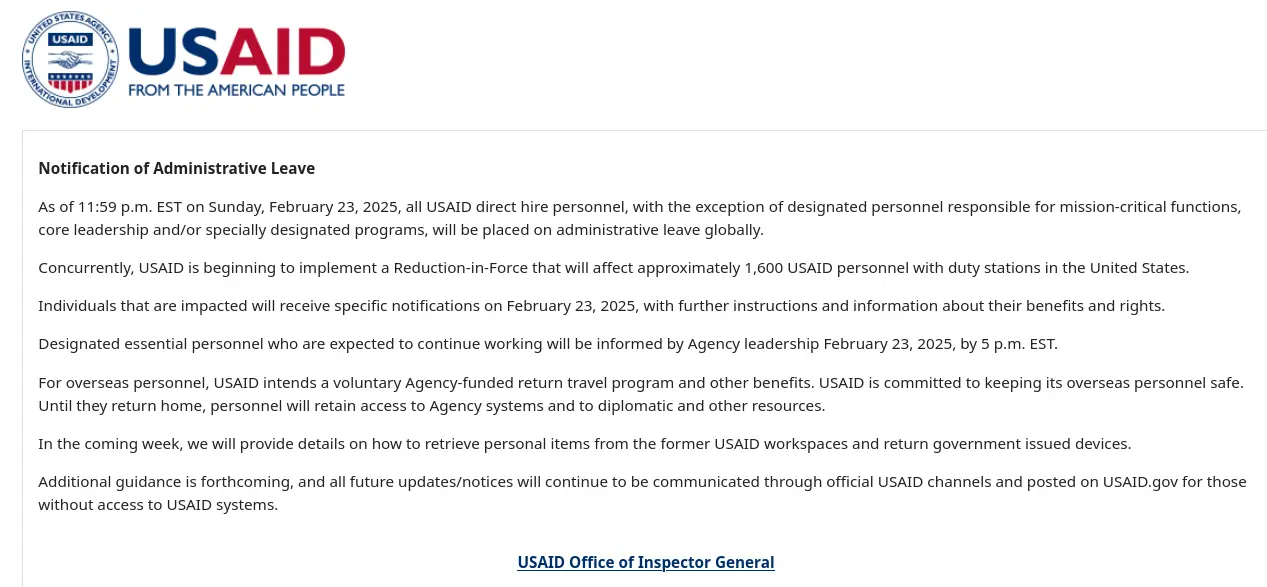 UNITED STATES AGENCY INTERNATIONAL DEVELOPMENT
USAID

USAID
FROM THE AMERICAN PEOPLE

Notification of Administrative Leave

As of 11:59 p.m. EST on Sunday, February 23, 2025, all USAID direct hire personnel, with the exception of designated personnel responsible for mission-critical functions, core leadership and/or specially designated programs, will be placed on administrative leave globally.

Concurrently, USAID is beginning to implement a Reduction-in-Force that will affect approximately 1,600 USAID personnel with duty stations in the United States.

Individuals that are impacted will receive specific notifications on February 23, 2025, with further instructions and information about their benefits and rights.

Designated essential personnel who are expected to continue working will be informed by Agency leadership February 23, 2025, by 5 p.m. EST.

For overseas personnel, USAID intends a voluntary Agency-funded return travel program and other benefits. USAID is committed to keeping its overseas personnel safe. Until they return home, personnel will retain access to Agency systems and to diplomatic and other resources.

In the coming week, we will provide details on how to retrieve personal items from the former USAID workspaces and return government issued devices.

Additional guidance is forthcoming, and all future updates/notices will continue to be communicated through official USAID channels and posted on USAID.gov for those without access to USAID systems.

USAID Office of Inspector General